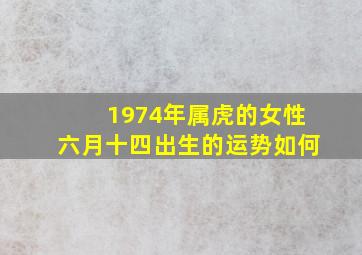 1974年属虎的女性
六月十四出生的运势如何